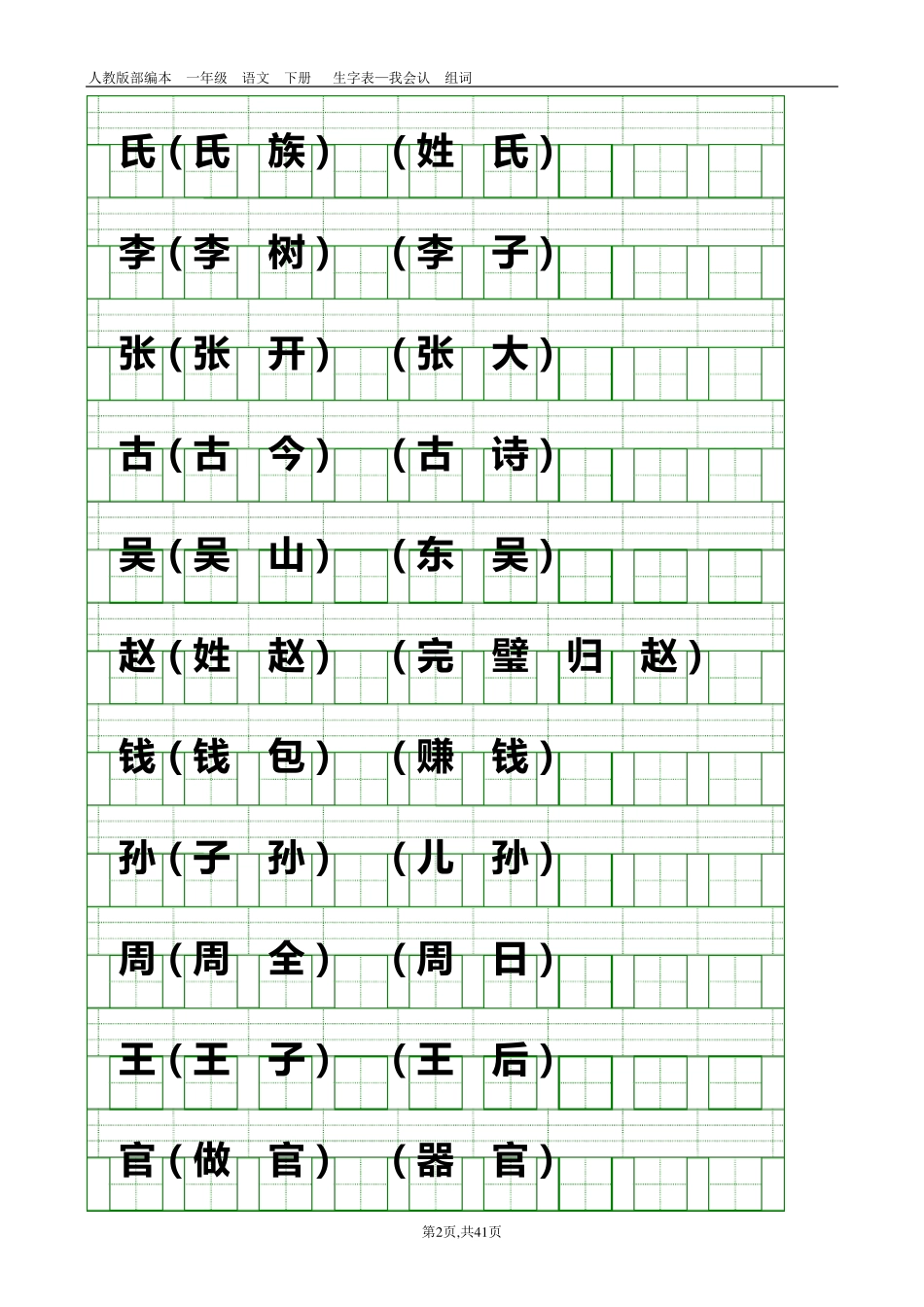 人教版部编本 一年级 语文 下册 生字表—我会认 组词

氏（氏 族） （姓 氏）

李（李 树） （李 子）

张（张 开） （张 大）

古（古 今） （古 诗）

吴（吴 山） （东 吴）

赵（姓 赵） （完 璧 归 赵）

钱（钱 包） （赚 钱）

孙（子 孙） （儿 孙）

周（周 全） （周 日）

王（王 子） （王 后）

官（做 官） （器 官）

第2页,共41页